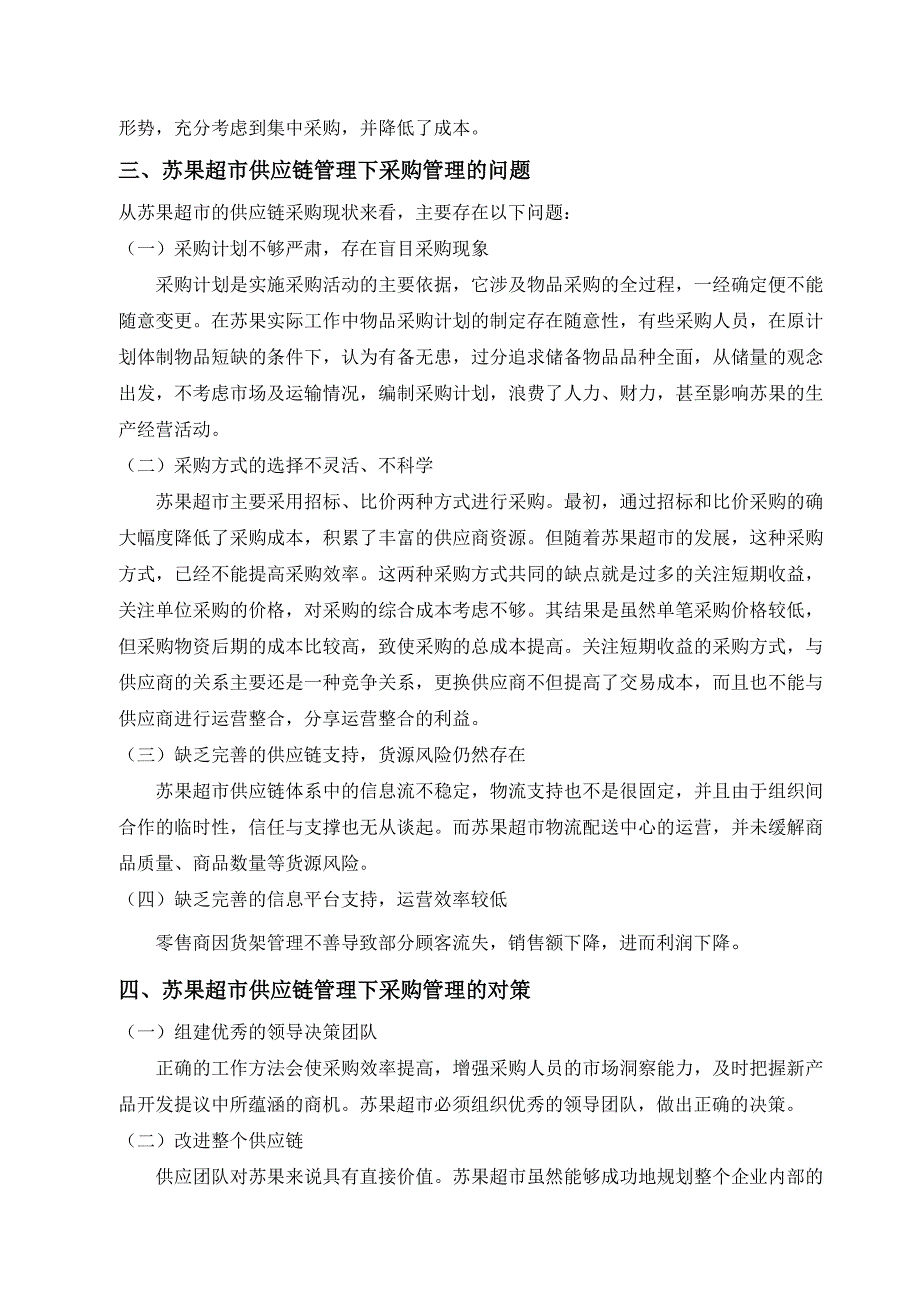 形势，充分考虑到集中采购，并降低了成本。

三、苏果超市供应链管理下采购管理的问题

从苏果超市的供应链采购现状来看，主要存在以下问题：

（一）采购计划不够严肃，存在盲目采购现象

采购计划是实施采购活动的主要依据，它涉及物品采购的全过程，一经确定便不能随意变更。在苏果实际工作中物品采购计划的制定存在随意性，有些采购人员，在原计划体制物品短缺的条件下，认为有备无患，过分追求储备物品品种全面，从储量的观念出发，不考虑市场及运输情况，编制采购计划，浪费了人力、财力，甚至影响苏果的生产经营活动。

（二）采购方式的选择不灵活、不科学

苏果超市主要采用招标、比价两种方式进行采购。最初，通过招标和比价采购的确大幅度降低了采购成本，积累了丰富的供应商资源。但随着苏果超市的发展，这种采购方式，已经不能提高采购效率。这两种采购方式共同的缺点就是过多的关注短期收益，关注单位采购的价格，对采购的综合成本考虑不够。其结果是虽然单笔采购价格较低，但采购物资后期的成本比较高，致使采购的总成本提高。关注短期收益的采购方式，与供应商的关系主要还是一种竞争关系，更换供应商不但提高了交易成本，而且也不能与供应商进行运营整合，分享运营整合的利益。

（三）缺乏完善的供应链支持，货源风险仍然存在

苏果超市供应链体系中的信息流不稳定，物流支持也不是很固定，并且由于组织间合作的临时性，信任与支撑也无从谈起。而苏果超市物流配送中心的运营，并未缓解商品质量、商品数量等货源风险。

（四）缺乏完善的信息平台支持，运营效率较低

零售商因货架管理不善导致部分顾客流失，销售额下降，进而利润下降。

四、苏果超市供应链管理下采购管理的对策

（一）组建优秀的领导决策团队

正确的工作方法会使采购效率提高，增强采购人员的市场洞察能力，及时把握新产品开发提议中所蕴涵的商机。苏果超市必须组织优秀的领导团队，做出正确的决策。

（二）改进整个供应链

供应团队对苏果来说具有直接价值。苏果超市虽然能够成功地规划整个企业内部的